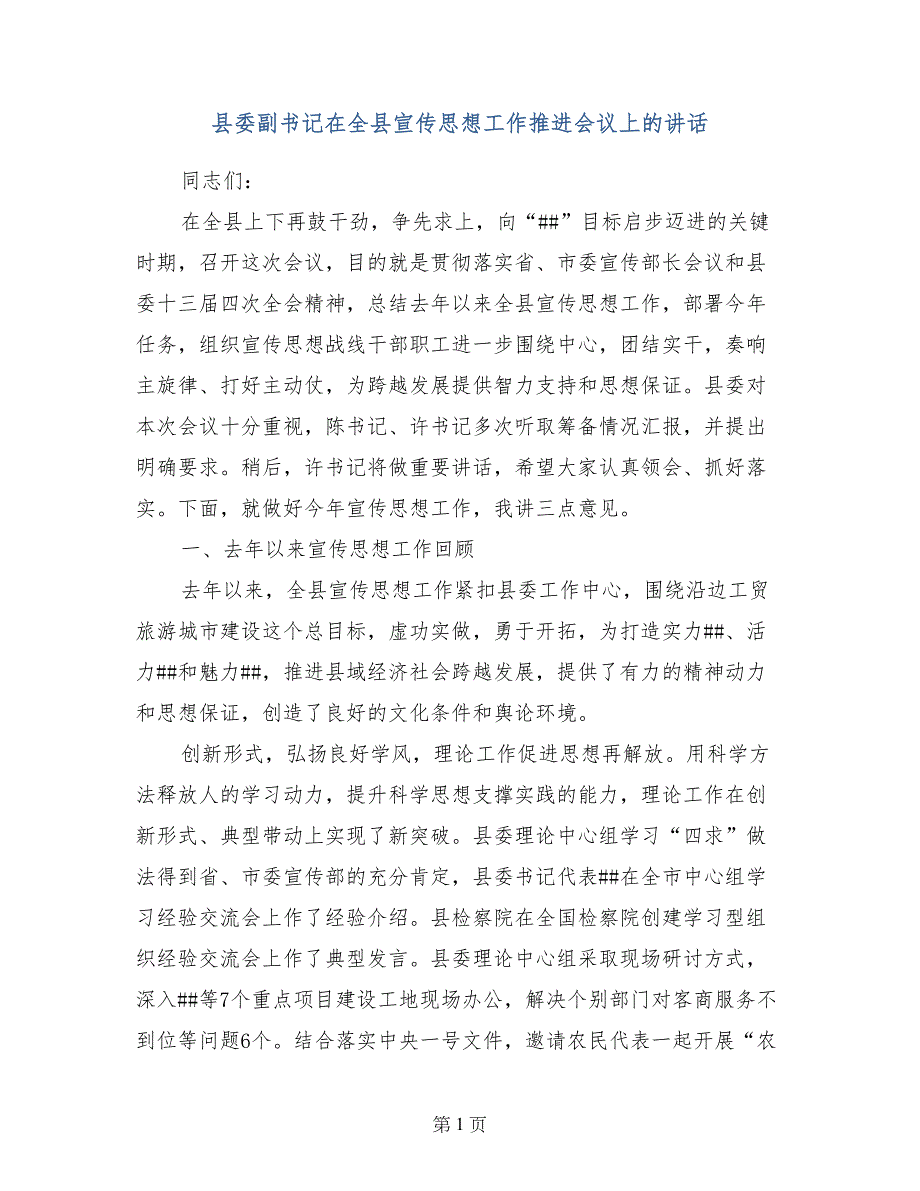 县委副书记在全县宣传思想工作推进会议上的讲话

同志们：

在全县上下再鼓干劲，争先求上，向“##”目标启步迈进的关键时期，召开这次会议，目的就是贯彻落实省、市委宣传部长会议和县委十三届四次全会精神，总结去年以来全县宣传思想工作，部署今年任务，组织宣传思想战线干部职工进一步围绕中心，团结实干，奏响主旋律、打好主动仗，为跨越发展提供智力支持和思想保证。县委对本次会议十分重视，陈书记、许书记多次听取筹备情况汇报，并提出明确要求。稍后，许书记将做重要讲话，希望大家认真领会、抓好落实。下面，就做好今年宣传思想工作，我讲三点意见。

一、去年以来宣传思想工作回顾

去年以来，全县宣传思想工作紧扣县委工作中心，围绕沿边工贸旅游城市建设这个总目标，虚功实做，勇于开拓，为打造实力##、活力##和魅力##，推进县域经济社会跨越发展，提供了有力的精神动力和思想保证，创造了良好的文化条件和舆论环境。

创新形式，弘扬良好学风，理论工作促进思想再解放。用科学方法释放人的学习动力，提升科学思想支撑实践的能力，理论工作在创新形式、典型带动上实现了新突破。县委理论中心组学习“四求”做法得到省、市委宣传部的充分肯定，县委书记代表##在全市中心组学习经验交流会上作了经验介绍。县检察院在全国检察院创建学习型组织经验交流会上作了典型发言。县委理论中心组采取现场研讨方式，深入##等7个重点项目建设工地现场办公，解决个别部门对客商服务不到位等问题6个。结合落实中央一号文件，邀请农民代表一起开展“农

第 1 页